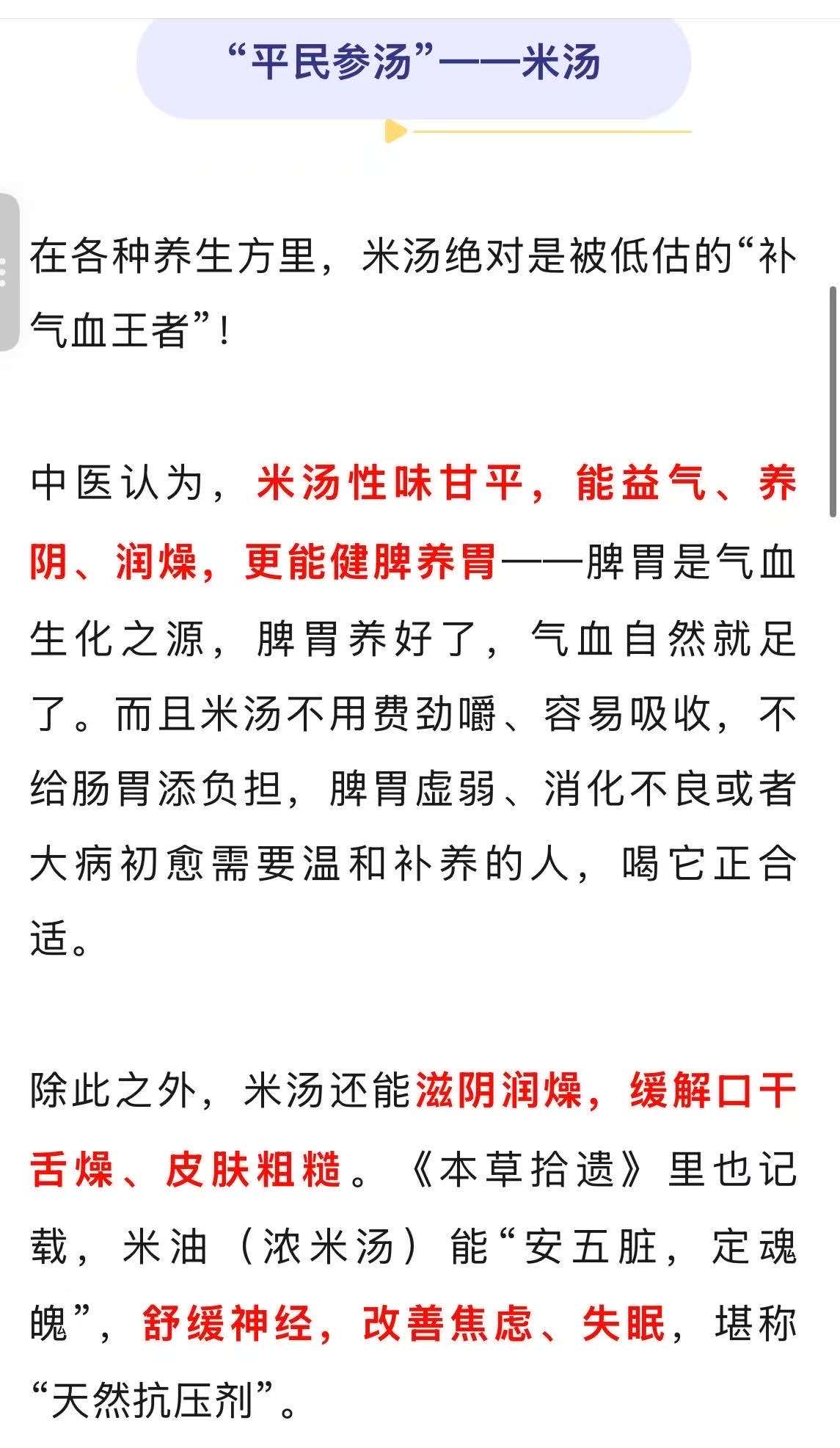 “平民参汤”——米汤

在各种养生方里，米汤绝对是被低估的“补气血王者”！

中医认为，米汤性味甘平，能益气、养阴、润燥，更能健脾养胃——脾胃是气血生化之源，脾胃养好了，气血自然就足了。而且米汤不用费劲嚼、容易吸收，不给肠胃添负担，脾胃虚弱、消化不良或者大病初愈需要温和补养的人，喝它正合适。

除此之外，米汤还能滋阴润燥，缓解口干舌燥、皮肤粗糙。《本草拾遗》里也记载，米油（浓米汤）能“安五脏，定魂魄”，舒缓神经，改善焦虑、失眠，堪称“天然抗压剂”。